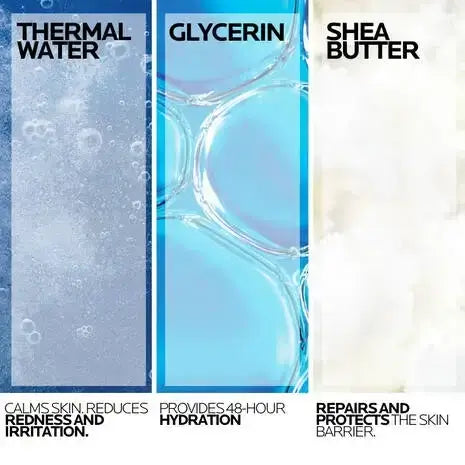 THERMAL WATER

CALMS SKIN. REDUCES REDNESS AND IRRITATION.

GLYCERIN

PROVIDES 48-HOUR HYDRATION

SHEA BUTTER

REPAIRS AND PROTECTS THE SKIN BARRIER.